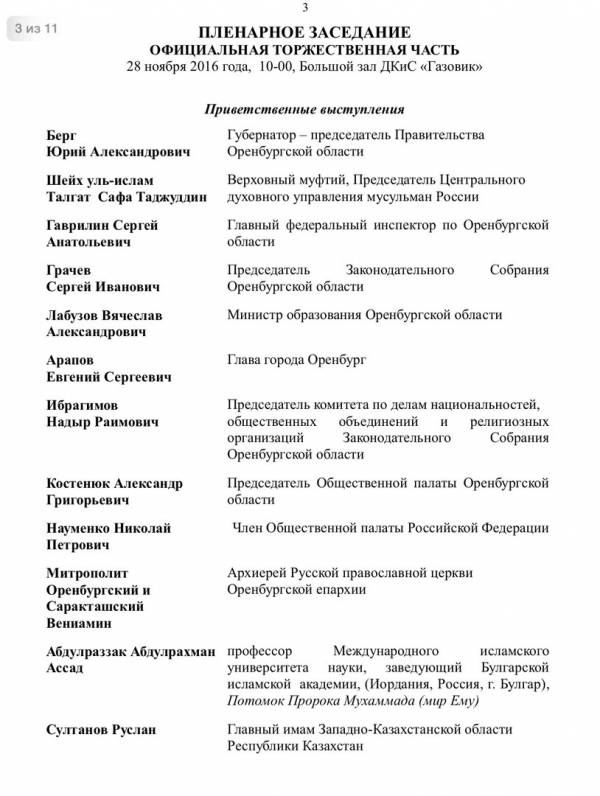 3

3 из 11

ПЛЕНАРНОЕ ЗАСЕДАНИЕ
ОФИЦИАЛЬНАЯ ТОРЖЕСТВЕННАЯ ЧАСТЬ
28 ноября 2016 года, 10-00, Большой зал ДКиС «Газовик»

Приветственные выступления

| | |
|---|---|
| Берг Юрий Александрович | Губернатор – председатель Правительства Оренбургской области |
| Шейх уль-ислам Талгат Сафа Таджуддин | Верховный муфтий, Председатель Центрального духовного управления мусульман России |
| Гаврилин Сергей Анатольевич | Главный федеральный инспектор по Оренбургской области |
| Грачев Сергей Иванович | Председатель Законодательного Собрания Оренбургской области |
| Лабузов Вячеслав Александрович | Министр образования Оренбургской области |
| Арапов Евгений Сергеевич | Глава города Оренбург |
| Ибрагимов Надыр Раимович | Председатель комитета по делам национальностей, общественных объединений и религиозных организаций Законодательного Собрания Оренбургской области |
| Костенюк Александр Григорьевич | Председатель Общественной палаты Оренбургской области |
| Науменко Николай Петрович | Член Общественной палаты Российской Федерации |
| Митрополит Оренбургский и Саракташский Вениамин | Архиерей Русской православной церкви Оренбургской епархии |
| Абдулраззак Абдулрахман Ассад | профессор Международного исламского университета науки, заведующий Булгарской исламской академии, (Иордания, Россия, г. Булгар), Потомок Пророка Мухаммада (мир Ему) |
| Султанов Руслан | Главный имам Западно-Казахстанской области Республики Казахстан |